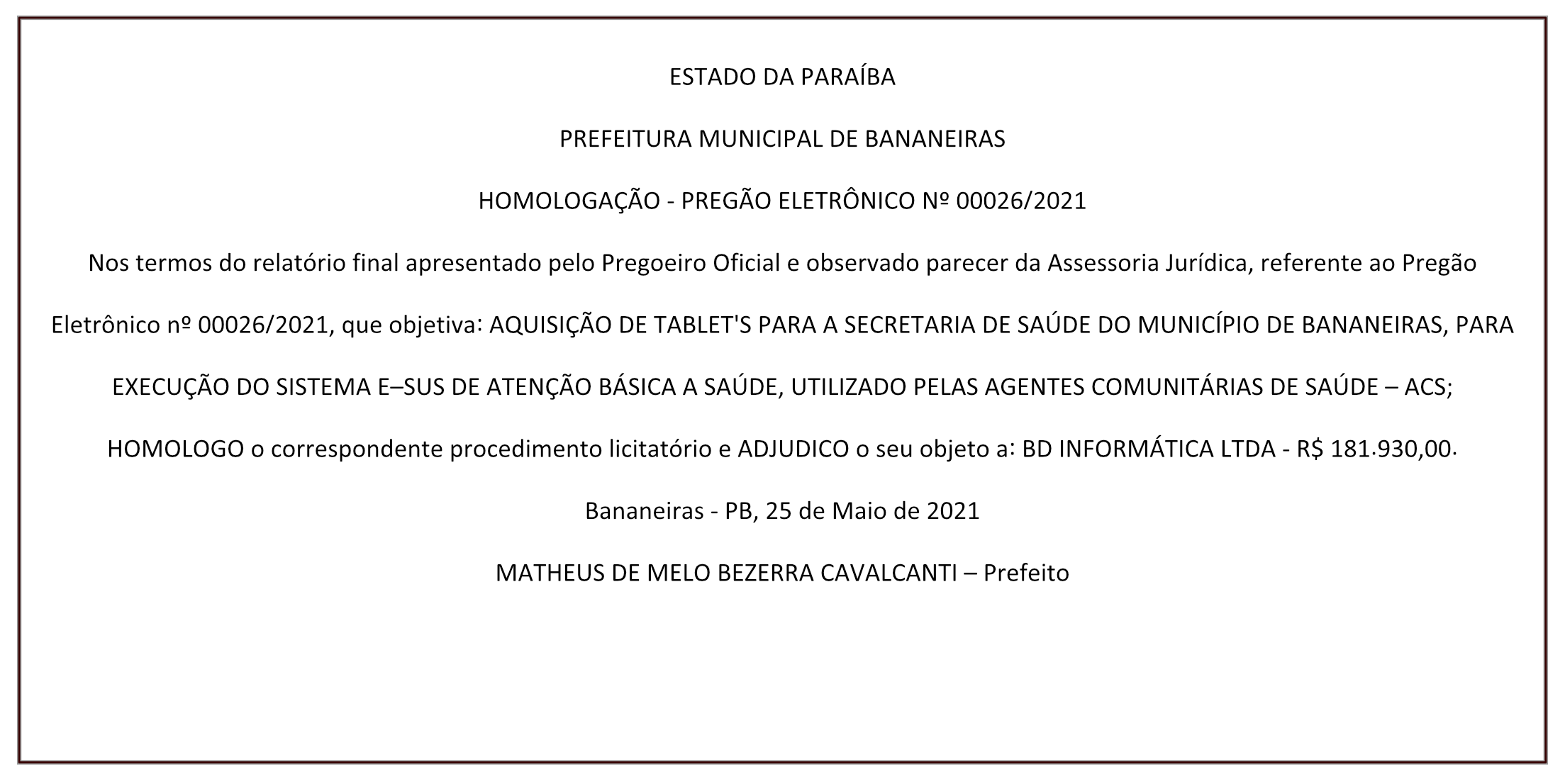 ESTADO DA PARAÍBA

PREFEITURA MUNICIPAL DE BANANEIRAS

HOMOLOGAÇÃO - PREGÃO ELETRÔNICO Nº 00026/2021

Nos termos do relatório final apresentado pelo Pregoeiro Oficial e observado parecer da Assessoria Jurídica, referente ao Pregão Eletrônico nº 00026/2021, que objetiva: AQUISIÇÃO DE TABLET'S PARA A SECRETARIA DE SAÚDE DO MUNICÍPIO DE BANANEIRAS, PARA EXECUÇÃO DO SISTEMA E–SUS DE ATENÇÃO BÁSICA A SAÚDE, UTILIZADO PELAS AGENTES COMUNITÁRIAS DE SAÚDE – ACS; HOMOLOGO o correspondente procedimento licitatório e ADJUDICO o seu objeto a: BD INFORMÁTICA LTDA - R$ 181.930,00.

Bananeiras - PB, 25 de Maio de 2021

MATHEUS DE MELO BEZERRA CAVALCANTI – Prefeito